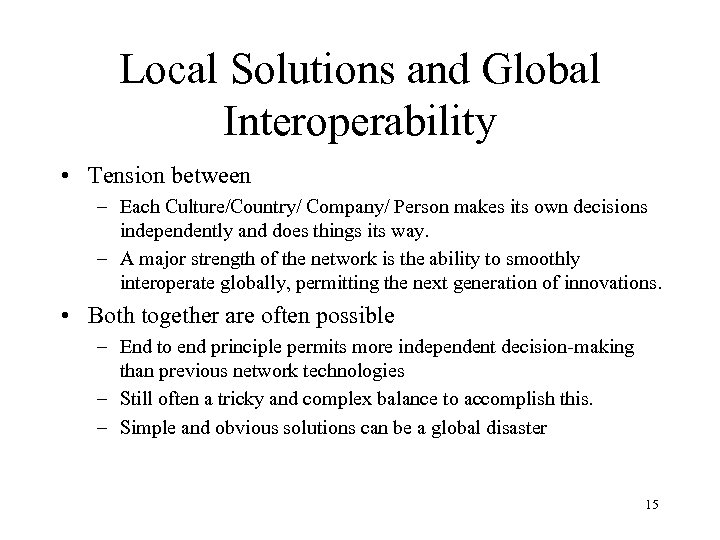 Local Solutions and Global Interoperability

• Tension between
– Each Culture/Country/ Company/ Person makes its own decisions independently and does things its way.
– A major strength of the network is the ability to smoothly interoperate globally, permitting the next generation of innovations.

• Both together are often possible
– End to end principle permits more independent decision-making than previous network technologies
– Still often a tricky and complex balance to accomplish this.
– Simple and obvious solutions can be a global disaster

15